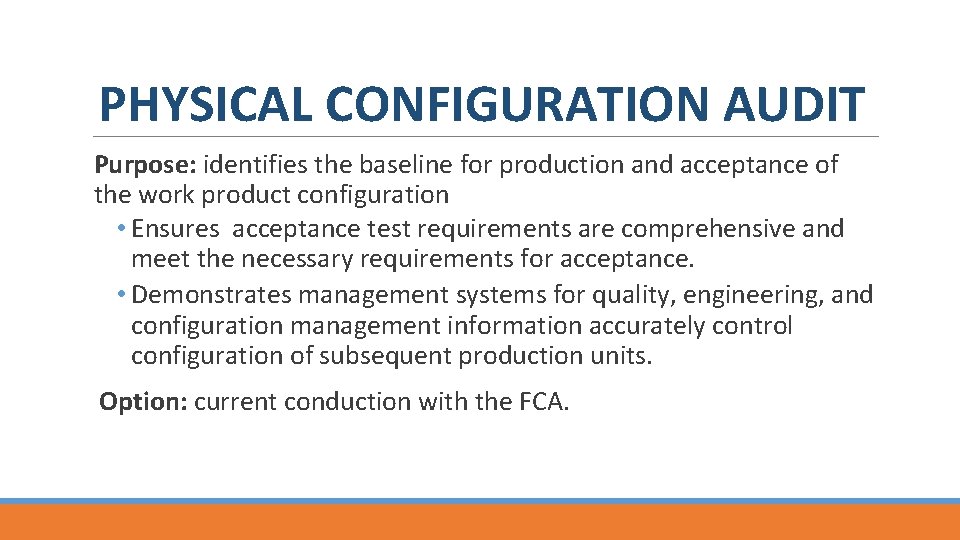 PHYSICAL CONFIGURATION AUDIT

Purpose: identifies the baseline for production and acceptance of the work product configuration

• Ensures  acceptance test requirements are comprehensive and meet the necessary requirements for acceptance.
• Demonstrates management systems for quality, engineering, and configuration management information accurately control configuration of subsequent production units.

Option: current conduction with the FCA.